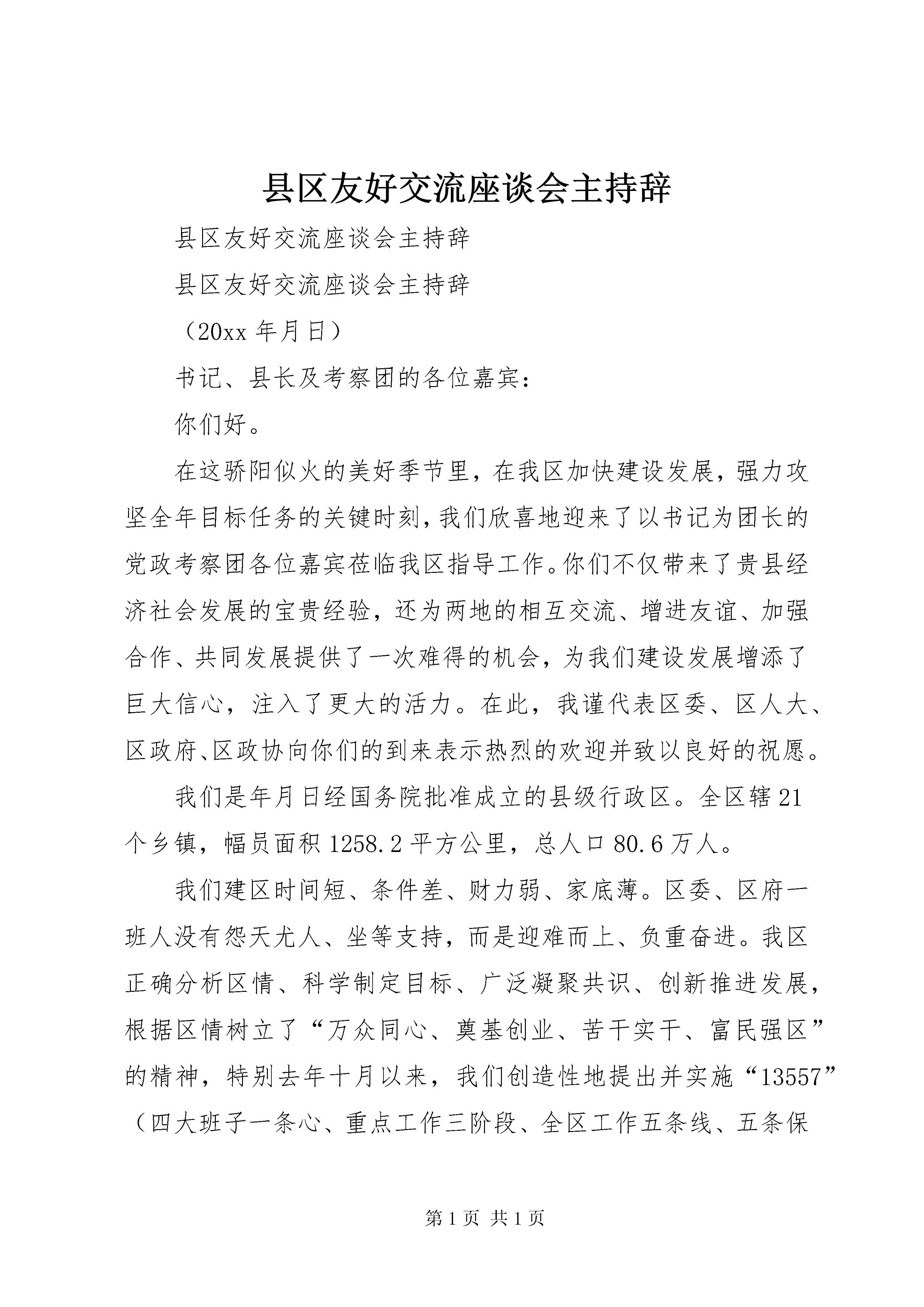 县区友好交流座谈会主持辞

县区友好交流座谈会主持辞

县区友好交流座谈会主持辞

（20xx 年月日）

书记、县长及考察团的各位嘉宾：

你们好。

在这骄阳似火的美好季节里，在我区加快建设发展，强力攻坚全年目标任务的关键时刻，我们欣喜地迎来了以书记为团长的党政考察团各位嘉宾莅临我区指导工作。你们不仅带来了贵县经济社会发展的宝贵经验，还为两地的相互交流、增进友谊、加强合作、共同发展提供了一次难得的机会，为我们建设发展增添了巨大信心，注入了更大的活力。在此，我谨代表区委、区人大、区政府、区政协向你们的到来表示热烈的欢迎并致以良好的祝愿。

我们是年月日经国务院批准成立的县级行政区。全区辖 21 个乡镇，幅员面积 1258.2 平方公里，总人口 80.6 万人。

我们建区时间短、条件差、财力弱、家底薄。区委、区府一班人没有怨天尤人、坐等支持，而是迎难而上、负重奋进。我区正确分析区情、科学制定目标、广泛凝聚共识、创新推进发展，根据区情树立了“万众同心、奠基创业、苦干实干、富民强区”的精神，特别去年十月以来，我们创造性地提出并实施“13557”（四大班子一条心、重点工作三阶段、全区工作五条线、五条保

第 1 页 共 1 页